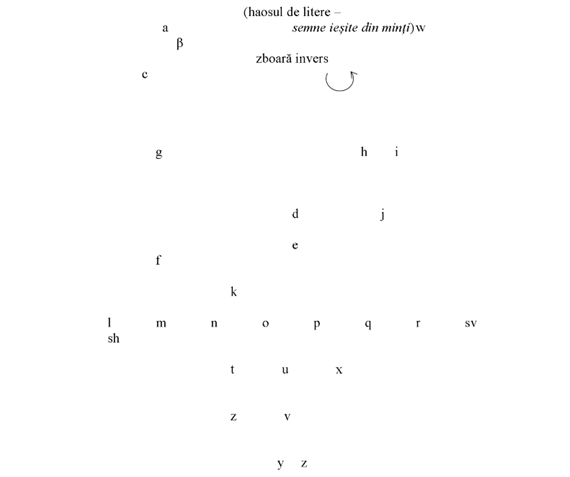 (haosul de litere –

a semne ieșite din minți)w

β

zboară invers

c

g h i

d j

e

f

k

l m n o p q r sv

sh

t u x

z v

y z